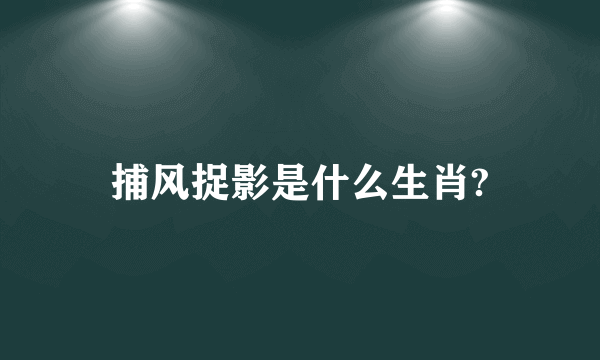 捕风捉影是什么生肖?